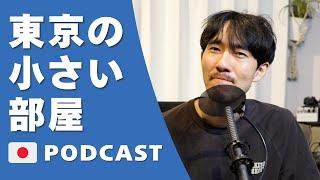 東京の
小さい
部屋

PODCAST